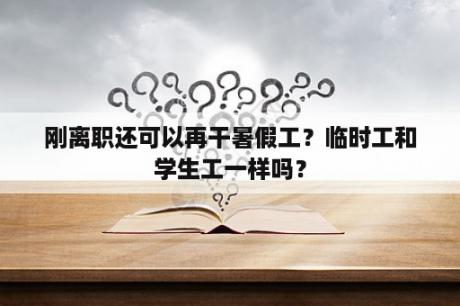 刚离职还可以再干暑假工？临时工和学生工一样吗？